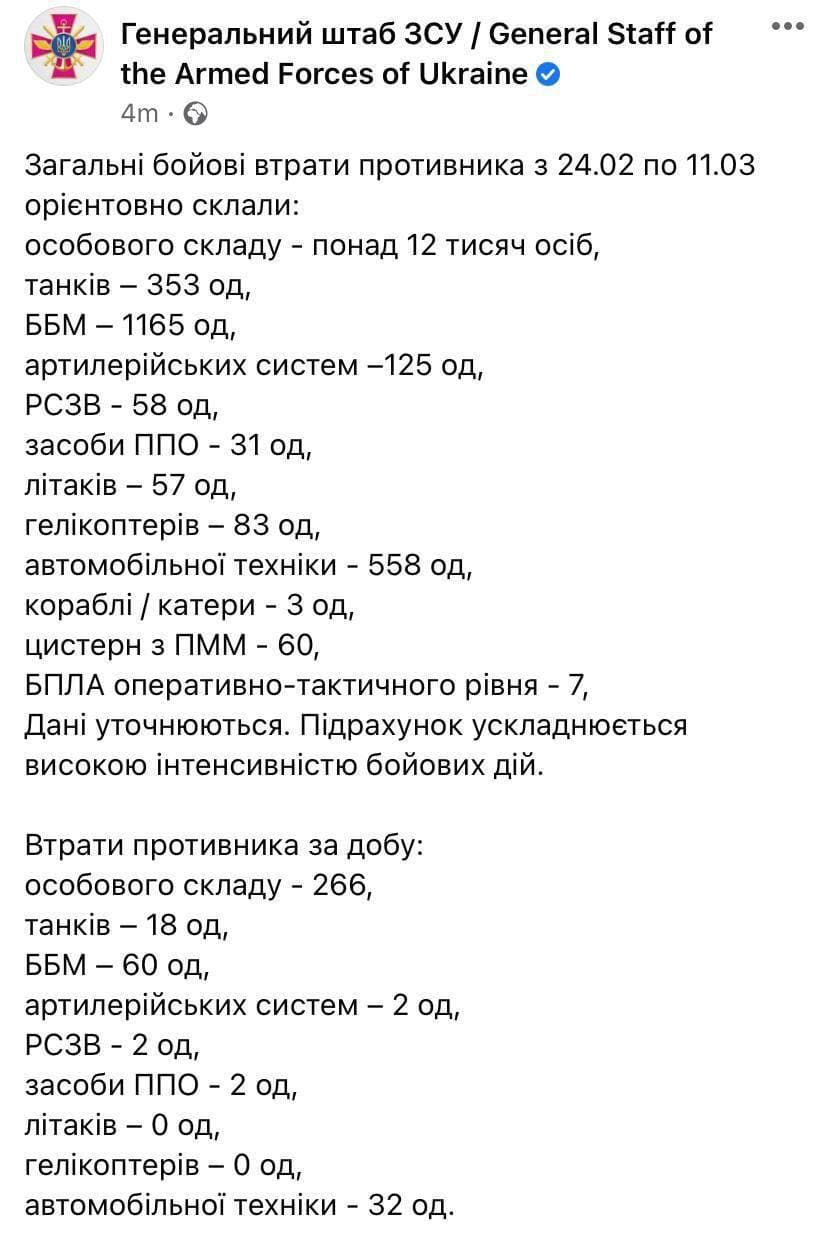 Генеральний штаб ЗСУ / General Staff of the Armed Forces of Ukraine
4m ·

Загальні бойові втрати противника з 24.02 по 11.03 орієнтовно склали:
особового складу - понад 12 тисяч осіб,
танків – 353 од,
ББМ – 1165 од,
артилерійських систем –125 од,
РСЗВ - 58 од,
засоби ППО - 31 од,
літаків – 57 од,
гелікоптерів – 83 од,
автомобільної техніки - 558 од,
кораблі / катери - 3 од,
цистерн з ПММ - 60,
БПЛА оперативно-тактичного рівня - 7,
Дані уточнюються. Підрахунок ускладнюється високою інтенсивністю бойових дій.

Втрати противника за добу:
особового складу - 266,
танків – 18 од,
ББМ – 60 од,
артилерійських систем – 2 од,
РСЗВ - 2 од,
засоби ППО - 2 од,
літаків – 0 од,
гелікоптерів – 0 од,
автомобільної техніки - 32 од.